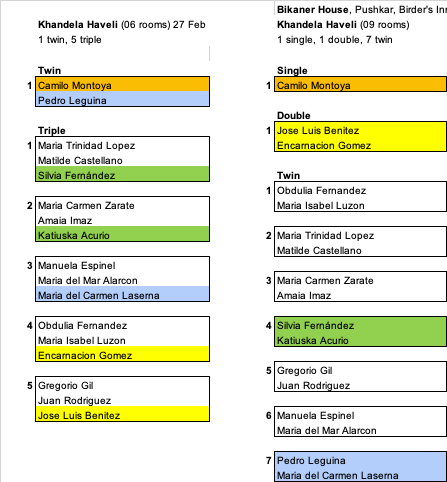 Khandela Haveli (06 rooms) 27 Feb
1 twin, 5 triple

Twin
1 Camilo Montoya
Pedro Leguina

Triple
1 Maria Trinidad Lopez
Matilde Castellano
Silvia Fernández

2 Maria Carmen Zarate
Amaia Imaz
Katiuska Acurio

3 Manuela Espinel
Maria del Mar Alarcon
Maria del Carmen Laserna

4 Obdulia Fernandez
Maria Isabel Luzon
Encarnacion Gomez

5 Gregorio Gil
Juan Rodriguez
Jose Luis Benitez

Bikaner House, Pushkar, Birder's Inn
Khandela Haveli (09 rooms)
1 single, 1 double, 7 twin

Single
1 Camilo Montoya

Double
1 Jose Luis Benitez
Encarnacion Gomez

Twin
1 Obdulia Fernandez
Maria Isabel Luzon

2 Maria Trinidad Lopez
Matilde Castellano

3 Maria Carmen Zarate
Amaia Imaz

4 Silvia Fernández
Katiuska Acurio

5 Gregorio Gil
Juan Rodriguez

6 Manuela Espinel
Maria del Mar Alarcon

7 Pedro Leguina
Maria del Carmen Laserna